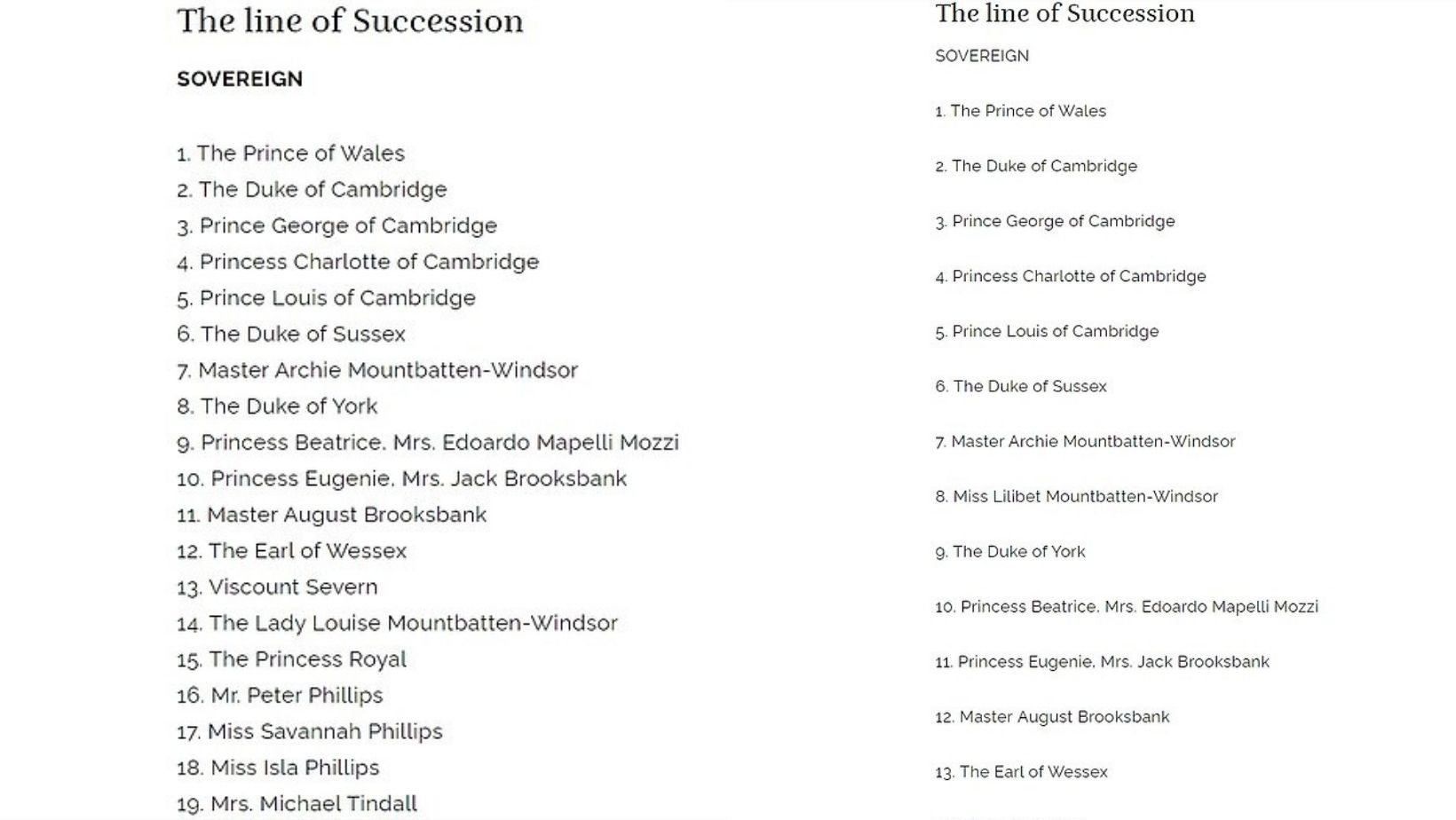 The line of Succession

SOVEREIGN

1. The Prince of Wales
2. The Duke of Cambridge
3. Prince George of Cambridge
4. Princess Charlotte of Cambridge
5. Prince Louis of Cambridge
6. The Duke of Sussex
7. Master Archie Mountbatten-Windsor
8. The Duke of York
9. Princess Beatrice, Mrs. Edoardo Mapelli Mozzi
10. Princess Eugenie, Mrs. Jack Brooksbank
11. Master August Brooksbank
12. The Earl of Wessex
13. Viscount Severn
14. The Lady Louise Mountbatten-Windsor
15. The Princess Royal
16. Mr. Peter Phillips
17. Miss Savannah Phillips
18. Miss Isla Phillips
19. Mrs. Michael Tindall

The line of Succession

SOVEREIGN

1. The Prince of Wales
2. The Duke of Cambridge
3. Prince George of Cambridge
4. Princess Charlotte of Cambridge
5. Prince Louis of Cambridge
6. The Duke of Sussex
7. Master Archie Mountbatten-Windsor
8. Miss Lilibet Mountbatten-Windsor
9. The Duke of York
10. Princess Beatrice, Mrs. Edoardo Mapelli Mozzi
11. Princess Eugenie, Mrs. Jack Brooksbank
12. Master August Brooksbank
13. The Earl of Wessex